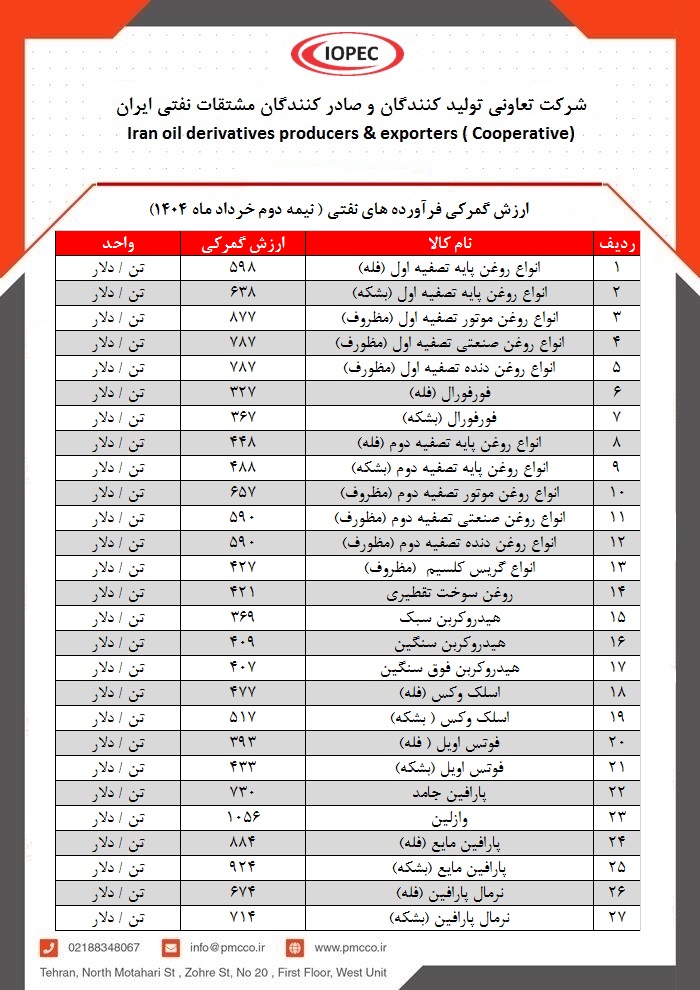 IOPEC

شرکت تعاونی تولید کنندگان و صادر کنندگان مشتقات نفتی ایران
Iran oil derivatives producers & exporters ( Cooperative)

ارزش گمرکی فرآورده های نفتی ( نیمه دوم خرداد ماه ۱۴۰۴)

| ردیف | نام کالا | ارزش گمرکی | واحد |
|---|---|---|---|
| ۱ | انواع روغن پایه تصفیه اول (فله) | ۵۹۸ | تن / دلار |
| ۲ | انواع روغن پایه تصفیه اول (بشکه) | ۶۳۸ | تن / دلار |
| ۳ | انواع روغن موتور تصفیه اول (مظروف) | ۸۷۷ | تن / دلار |
| ۴ | انواع روغن صنعتی تصفیه اول (مظروف) | ۷۸۷ | تن / دلار |
| ۵ | انواع روغن دنده تصفیه اول (مظروف) | ۷۸۷ | تن / دلار |
| ۶ | فورفورال (فله) | ۳۲۷ | تن / دلار |
| ۷ | فورفورال (بشکه) | ۳۶۷ | تن / دلار |
| ۸ | انواع روغن پایه تصفیه دوم (فله) | ۴۴۸ | تن / دلار |
| ۹ | انواع روغن پایه تصفیه دوم (بشکه) | ۴۸۸ | تن / دلار |
| ۱۰ | انواع روغن موتور تصفیه دوم (مظروف) | ۶۵۷ | تن / دلار |
| ۱۱ | انواع روغن صنعتی تصفیه دوم (مظروف) | ۵۹۰ | تن / دلار |
| ۱۲ | انواع روغن دنده تصفیه دوم (مظروف) | ۵۹۰ | تن / دلار |
| ۱۳ | انواع گریس کلسیم (مظروف) | ۴۲۷ | تن / دلار |
| ۱۴ | روغن سوخت تقطیری | ۴۲۱ | تن / دلار |
| ۱۵ | هیدروکربن سبک | ۳۶۹ | تن / دلار |
| ۱۶ | هیدروکربن سنگین | ۴۰۹ | تن / دلار |
| ۱۷ | هیدروکربن فوق سنگین | ۴۰۷ | تن / دلار |
| ۱۸ | اسلک وکس (فله) | ۴۷۷ | تن / دلار |
| ۱۹ | اسلک وکس ( بشکه) | ۵۱۷ | تن / دلار |
| ۲۰ | فوتس اویل ( فله) | ۳۹۳ | تن / دلار |
| ۲۱ | فوتس اویل (بشکه) | ۴۳۳ | تن / دلار |
| ۲۲ | پارافین جامد | ۷۳۰ | تن / دلار |
| ۲۳ | وازلین | ۱۰۵۶ | تن / دلار |
| ۲۴ | پارافین مایع (فله) | ۸۸۴ | تن / دلار |
| ۲۵ | پارافین مایع (بشکه) | ۹۲۴ | تن / دلار |
| ۲۶ | نرمال پارافین (فله) | ۶۷۴ | تن / دلار |
| ۲۷ | نرمال پارافین (بشکه) | ۷۱۴ | تن / دلار |

02188348067 info@pmcco.ir www.pmcco.ir
Tehran, North Motahari St , Zohre St, No 20 , First Floor, West Unit